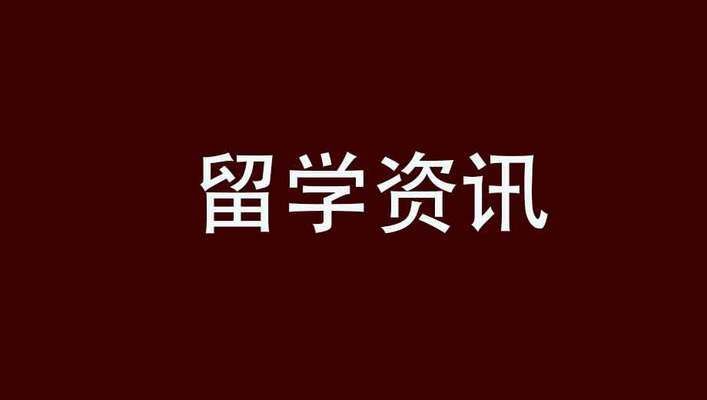 留学资讯